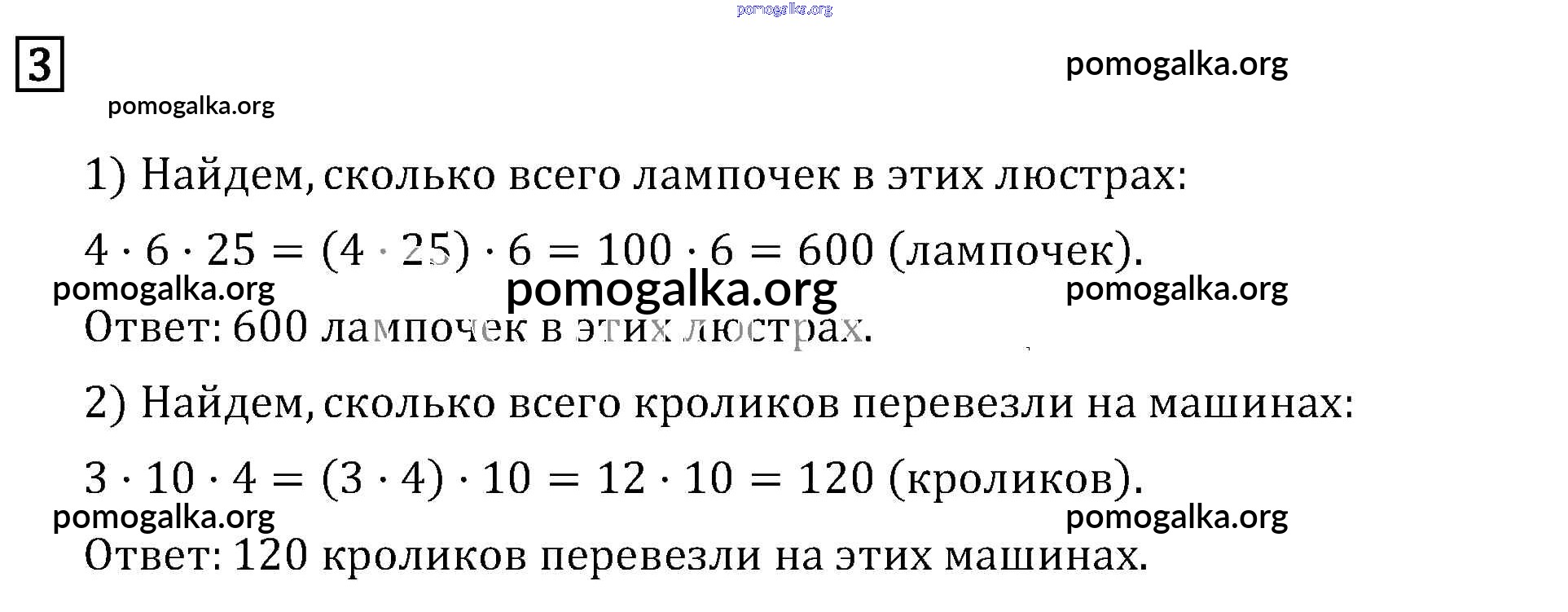 pomogalka.org

3

pomogalka.org

pomogalka.org

1) Найдем, сколько всего лампочек в этих люстрах:

$4 \cdot 6 \cdot 25 = (4 \cdot 25) \cdot 6 = 100 \cdot 6 = 600$ (лампочек).

pomogalka.org pomogalka.org pomogalka.org

Ответ: 600 лампочек в этих люстрах.

2) Найдем, сколько всего кроликов перевезли на машинах:

$3 \cdot 10 \cdot 4 = (3 \cdot 4) \cdot 10 = 12 \cdot 10 = 120$ (кроликов).

pomogalka.org pomogalka.org

Ответ: 120 кроликов перевезли на этих машинах.